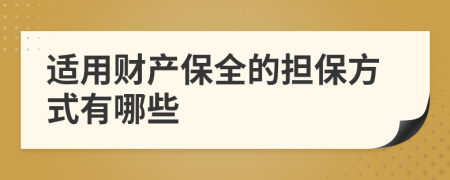 适用财产保全的担保方式有哪些